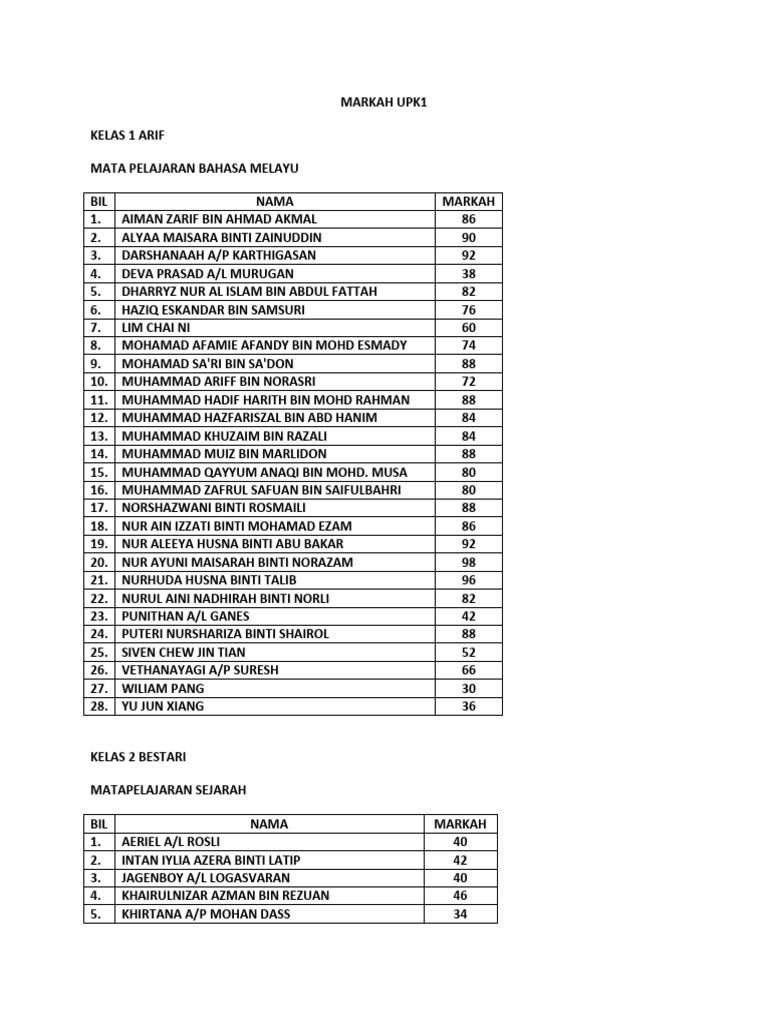 MARKAH UPK1

KELAS 1 ARIF

MATA PELAJARAN BAHASA MELAYU

| BIL | NAMA | MARKAH |
|---|---|---|
| 1. | AIMAN ZARIF BIN AHMAD AKMAL | 86 |
| 2. | ALYAA MAISARA BINTI ZAINUDDIN | 90 |
| 3. | DARSHANAAH A/P KARTHIGASAN | 92 |
| 4. | DEVA PRASAD A/L MURUGAN | 38 |
| 5. | DHARRYZ NUR AL ISLAM BIN ABDUL FATTAH | 82 |
| 6. | HAZIQ ESKANDAR BIN SAMSURI | 76 |
| 7. | LIM CHAI NI | 60 |
| 8. | MOHAMAD AFAMIE AFANDY BIN MOHD ESMADY | 74 |
| 9. | MOHAMAD SA'RI BIN SA'DON | 88 |
| 10. | MUHAMMAD ARIFF BIN NORASRI | 72 |
| 11. | MUHAMMAD HADIF HARITH BIN MOHD RAHMAN | 88 |
| 12. | MUHAMMAD HAZFARISZAL BIN ABD HANIM | 84 |
| 13. | MUHAMMAD KHUZAIM BIN RAZALI | 84 |
| 14. | MUHAMMAD MUIZ BIN MARLIDON | 88 |
| 15. | MUHAMMAD QAYYUM ANAQI BIN MOHD. MUSA | 80 |
| 16. | MUHAMMAD ZAFRUL SAFUAN BIN SAIFULBAHRI | 80 |
| 17. | NORSHAZWANI BINTI ROSMAILI | 88 |
| 18. | NUR AIN IZZATI BINTI MOHAMAD EZAM | 86 |
| 19. | NUR ALEEYA HUSNA BINTI ABU BAKAR | 92 |
| 20. | NUR AYUNI MAISARAH BINTI NORAZAM | 98 |
| 21. | NURHUDA HUSNA BINTI TALIB | 96 |
| 22. | NURUL AINI NADHIRAH BINTI NORLI | 82 |
| 23. | PUNITHAN A/L GANES | 42 |
| 24. | PUTERI NURSHARIZA BINTI SHAIROL | 88 |
| 25. | SIVEN CHEW JIN TIAN | 52 |
| 26. | VETHANAYAGI A/P SURESH | 66 |
| 27. | WILIAM PANG | 30 |
| 28. | YU JUN XIANG | 36 |

KELAS 2 BESTARI

MATAPELAJARAN SEJARAH

| BIL | NAMA | MARKAH |
|---|---|---|
| 1. | AERIEL A/L ROSLI | 40 |
| 2. | INTAN IYLIA AZERA BINTI LATIP | 42 |
| 3. | JAGENBOY A/L LOGASVARAN | 40 |
| 4. | KHAIRULNIZAR AZMAN BIN REZUAN | 46 |
| 5. | KHIRTANA A/P MOHAN DASS | 34 |